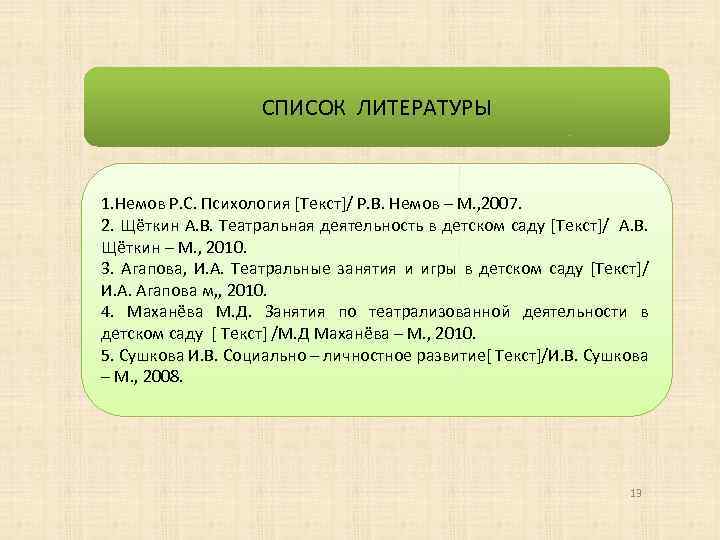 СПИСОК ЛИТЕРАТУРЫ

1.Немов Р.С. Психология [Текст]/ Р.В. Немов – М.,2007.
2. Щёткин А.В. Театральная деятельность в детском саду [Текст]/ А.В. Щёткин – М., 2010.
3. Агапова, И.А. Театральные занятия и игры в детском саду [Текст]/ И.А. Агапова м,, 2010.
4. Маханёва М.Д. Занятия по театрализованной деятельности в детском саду [ Текст] /М.Д Маханёва – М., 2010.
5. Сушкова И.В. Социально – личностное развитие[ Текст]/И.В. Сушкова – М., 2008.

19